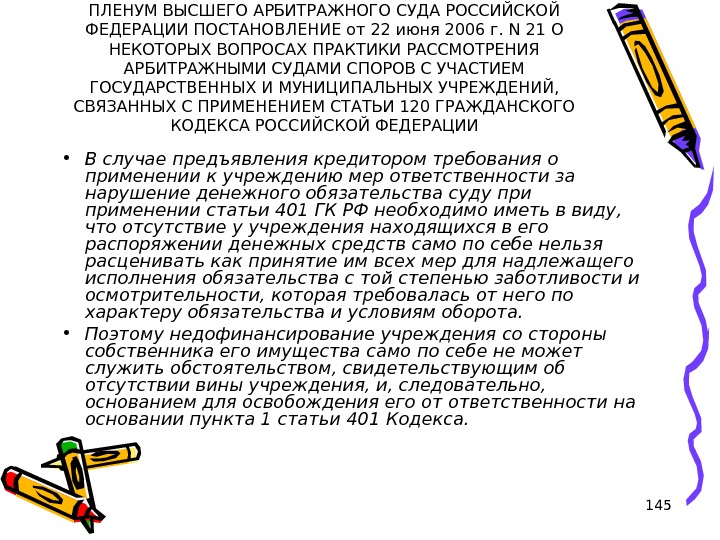 ПЛЕНУМ ВЫСШЕГО АРБИТРАЖНОГО СУДА РОССИЙСКОЙ ФЕДЕРАЦИИ ПОСТАНОВЛЕНИЕ от 22 июня 2006 г. N 21 О НЕКОТОРЫХ ВОПРОСАХ ПРАКТИКИ РАССМОТРЕНИЯ АРБИТРАЖНЫМИ СУДАМИ СПОРОВ С УЧАСТИЕМ ГОСУДАРСТВЕННЫХ И МУНИЦИПАЛЬНЫХ УЧРЕЖДЕНИЙ, СВЯЗАННЫХ С ПРИМЕНЕНИЕМ СТАТЬИ 120 ГРАЖДАНСКОГО КОДЕКСА РОССИЙСКОЙ ФЕДЕРАЦИИ

• В случае предъявления кредитором требования о применении к учреждению мер ответственности за нарушение денежного обязательства суду при применении статьи 401 ГК РФ необходимо иметь в виду, что отсутствие у учреждения находящихся в его распоряжении денежных средств само по себе нельзя расценивать как принятие им всех мер для надлежащего исполнения обязательства с той степенью заботливости и осмотрительности, которая требовалась от него по характеру обязательства и условиям оборота.
• Поэтому недофинансирование учреждения со стороны собственника его имущества само по себе не может служить обстоятельством, свидетельствующим об отсутствии вины учреждения, и, следовательно, основанием для освобождения его от ответственности на основании пункта 1 статьи 401 Кодекса.

145